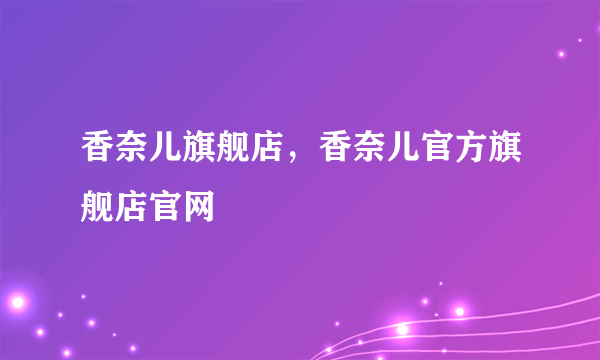 香奈儿旗舰店，香奈儿官方旗舰店官网